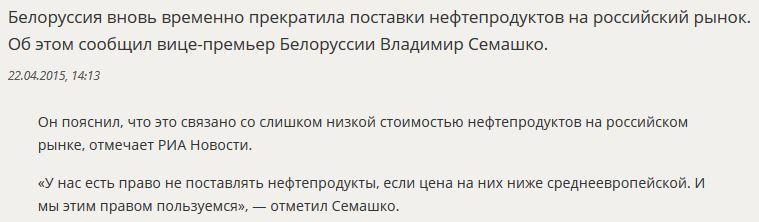 Белоруссия вновь временно прекратила поставки нефтепродуктов на российский рынок. Об этом сообщил вице-премьер Белоруссии Владимир Семашко.

22.04.2015, 14:13

Он пояснил, что это связано со слишком низкой стоимостью нефтепродуктов на российском рынке, отмечает РИА Новости.

«У нас есть право не поставлять нефтепродукты, если цена на них ниже среднеевропейской. И мы этим правом пользуемся», — отметил Семашко.